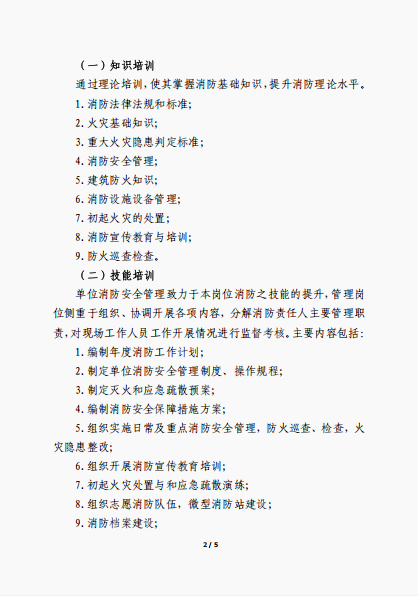 （一）知识培训

通过理论培训，使其掌握消防基础知识，提升消防理论水平。

1. 消防法律法规和标准;

2. 火灾基础知识;

3. 重大火灾隐患判定标准;

4. 消防安全管理;

5. 建筑防火知识;

6. 消防设施设备管理;

7. 初起火灾的处置;

8. 消防宣传教育与培训;

9. 防火巡查检查。

（二）技能培训

单位消防安全管理致力于本岗位消防之技能的提升，管理岗位侧重于组织、协调开展各项内容，分解消防责任人主要管理职责，对现场工作人员工作开展情况进行监督考核。主要内容包括：

1. 编制年度消防工作计划;

2. 制定单位消防安全管理制度、操作规程;

3. 制定灭火和应急疏散预案;

4. 编制消防安全保障措施方案;

5. 组织实施日常及重点消防安全管理，防火巡查、检查，火灾隐患整改;

6. 组织开展消防宣传教育培训;

7. 初起火灾处置与和应急疏散演练;

8. 组织志愿消防队伍，微型消防站建设;

9. 消防档案建设;

2 / 5